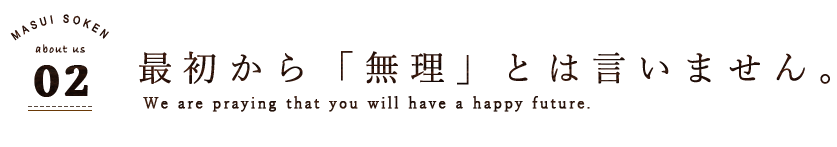 MASUI SOKEN
about us
02

最初から「無理」とは言いません。
We are praying that you will have a happy future.